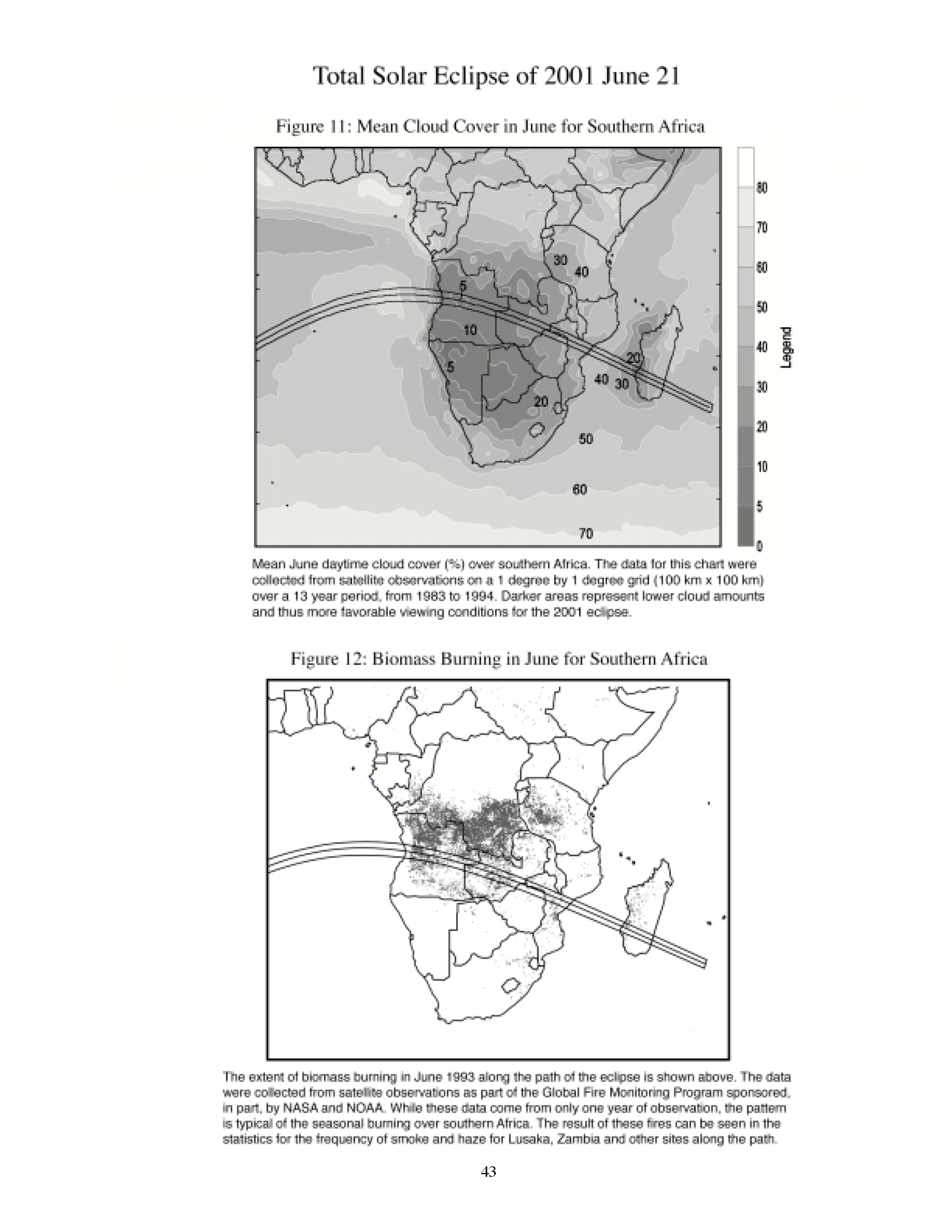 Total Solar Eclipse of 2001 June 21

Figure 11: Mean Cloud Cover in June for Southern Africa

30
40
5
10
5
20
40 30
20
50
60
70

80
70
60
50
40
30
20
10
5
0
Legend

Mean June daytime cloud cover (%) over southern Africa. The data for this chart were collected from satellite observations on a 1 degree by 1 degree grid (100 km x 100 km) over a 13 year period, from 1983 to 1994. Darker areas represent lower cloud amounts and thus more favorable viewing conditions for the 2001 eclipse.

Figure 12: Biomass Burning in June for Southern Africa

The extent of biomass burning in June 1993 along the path of the eclipse is shown above. The data were collected from satellite observations as part of the Global Fire Monitoring Program sponsored, in part, by NASA and NOAA. While these data come from only one year of observation, the pattern is typical of the seasonal burning over southern Africa. The result of these fires can be seen in the statistics for the frequency of smoke and haze for Lusaka, Zambia and other sites along the path.

43